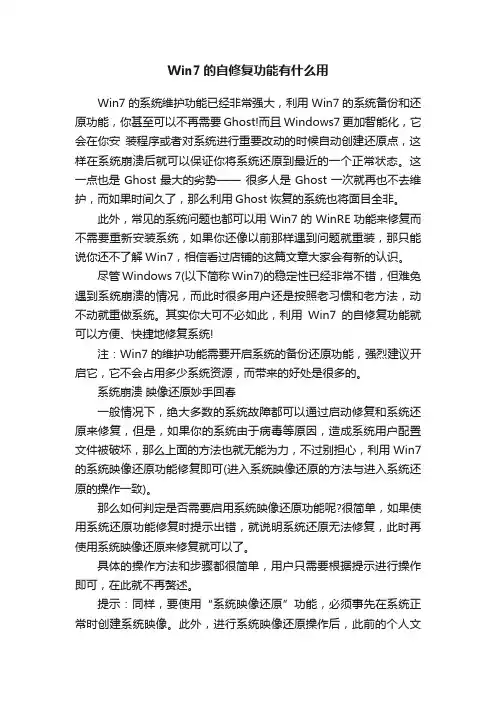 Win7 的自修复功能有什么用

Win7 的系统维护功能已经非常强大，利用 Win7 的系统备份和还原功能，你甚至可以不再需要 Ghost!而且 Windows7 更加智能化，它会在你安 装程序或者对系统进行重要改动的时候自动创建还原点，这样在系统崩溃后就可以保证你将系统还原到最近的一个正常状态。这一点也是 Ghost 最大的劣势—— 很多人是 Ghost 一次就再也不去维护，而如果时间久了，那么利用 Ghost 恢复的系统也将面目全非。

此外，常见的系统问题也都可以用 Win7 的 WinRE 功能来修复而不需要重新安装系统，如果你还像以前那样遇到问题就重装，那只能说你还不了解 Win7，相信看过店铺的这篇文章大家会有新的认识。

尽管 Windows 7(以下简称 Win7)的稳定性已经非常不错，但难免遇到系统崩溃的情况，而此时很多用户还是按照老习惯和老方法，动不动就重做系统。其实你大可不必如此，利用 Win7 的自修复功能就可以方便、快捷地修复系统!

注：Win7 的维护功能需要开启系统的备份还原功能，强烈建议开启它，它不会占用多少系统资源，而带来的好处是很多的。

系统崩溃 映像还原妙手回春

一般情况下，绝大多数的系统故障都可以通过启动修复和系统还原来修复，但是，如果你的系统由于病毒等原因，造成系统用户配置文件被破坏，那么上面的方法也就无能为力，不过别担心，利用 Win7 的系统映像还原功能修复即可(进入系统映像还原的方法与进入系统还原的操作一致)。

那么如何判定是否需要启用系统映像还原功能呢?很简单，如果使用系统还原功能修复时提示出错，就说明系统还原无法修复，此时再使用系统映像还原来修复就可以了。

具体的操作方法和步骤都很简单，用户只需要根据提示进行操作即可，在此就不再赘述。

提示：同样，要使用“系统映像还原”功能，必须事先在系统正常时创建系统映像。此外，进行系统映像还原操作后，此前的个人文